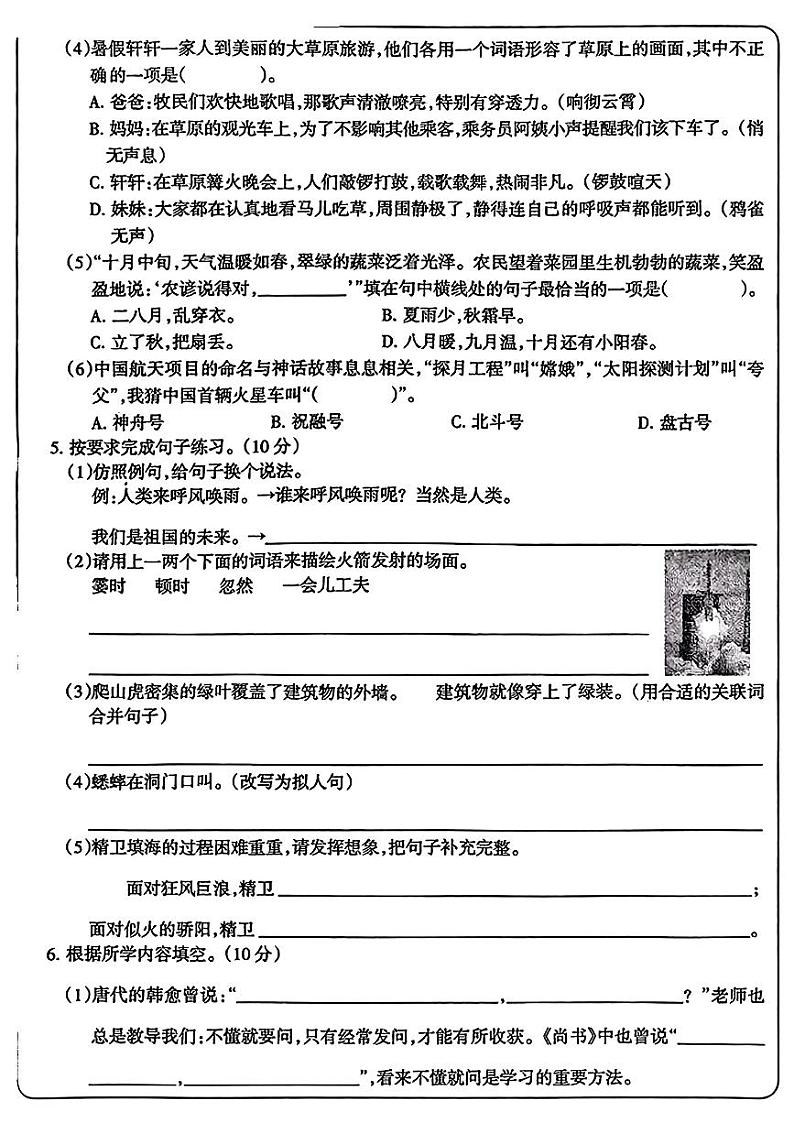 (4)暑假轩轩一家人到美丽的大草原旅游，他们各用一个词语形容了草原上的画面，其中不正确的一项是(　　)。

A. 爸爸：牧民们欢快地歌唱，那歌声清澈嘹亮，特别有穿透力。(响彻云霄)

B. 妈妈：在草原的观光车上，为了不影响其他乘客，乘务员阿姨小声提醒我们该下车了。(悄无声息)

C. 轩轩：在草原篝火晚会上，人们敲锣打鼓，载歌载舞，热闹非凡。(锣鼓喧天)

D. 妹妹：大家都在认真地看马儿吃草，周围静极了，静得连自己的呼吸声都能听到。(鸦雀无声)

(5)"十月中旬，天气温暖如春，翠绿的蔬菜泛着光泽。农民望着菜园里生机勃勃的蔬菜，笑盈盈地说：'农谚说得对，________'"填在句中横线处的句子最恰当的一项是(　　)。

A. 二八月，乱穿衣。　　B. 夏雨少，秋霜早。

C. 立了秋，把扇丢。　　D. 八月暖，九月温，十月还有小阳春。

(6)中国航天项目的命名与神话故事息息相关，"探月工程"叫"嫦娥"，"太阳探测计划"叫"夸父"，我猜中国首辆火星车叫"(　　)"。

A. 神舟号　　B. 祝融号　　C. 北斗号　　D. 盘古号

5. 按要求完成句子练习。(10分)

(1)仿照例句，给句子换个说法。

例：人类来呼风唤雨。→谁来呼风唤雨呢？当然是人类。

我们是祖国的未来。→________

(2)请用上一两个下面的词语来描绘火箭发射的场面。

霎时　顿时　忽然　一会儿工夫

________

________

(3)爬山虎密集的绿叶覆盖了建筑物的外墙。　建筑物就像穿上了绿装。(用合适的关联词合并句子)

________

(4)蟋蟀在洞门口叫。(改写为拟人句)

________

(5)精卫填海的过程困难重重，请发挥想象，把句子补充完整。

面对狂风巨浪，精卫________；

面对似火的骄阳，精卫________。

6. 根据所学内容填空。(10分)

(1)唐代的韩愈曾说："________，________？"老师也总是教导我们：不懂就要问，只有经常发问，才能有所收获。《尚书》中也曾说"________，________"，看来不懂就问是学习的重要方法。